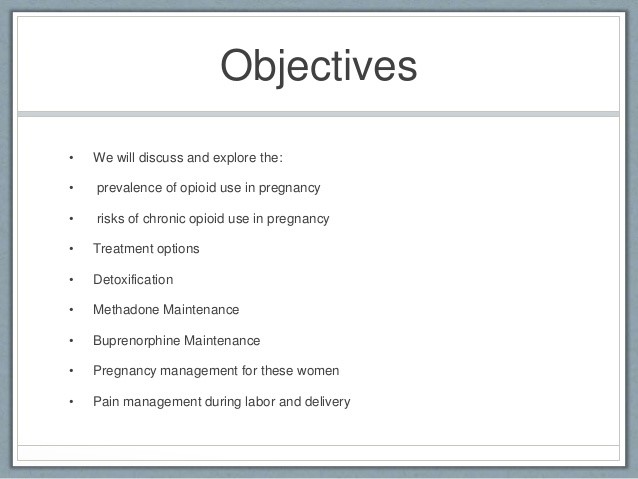 Objectives

• We will discuss and explore the:
• prevalence of opioid use in pregnancy
• risks of chronic opioid use in pregnancy
• Treatment options
• Detoxification
• Methadone Maintenance
• Buprenorphine Maintenance
• Pregnancy management for these women
• Pain management during labor and delivery